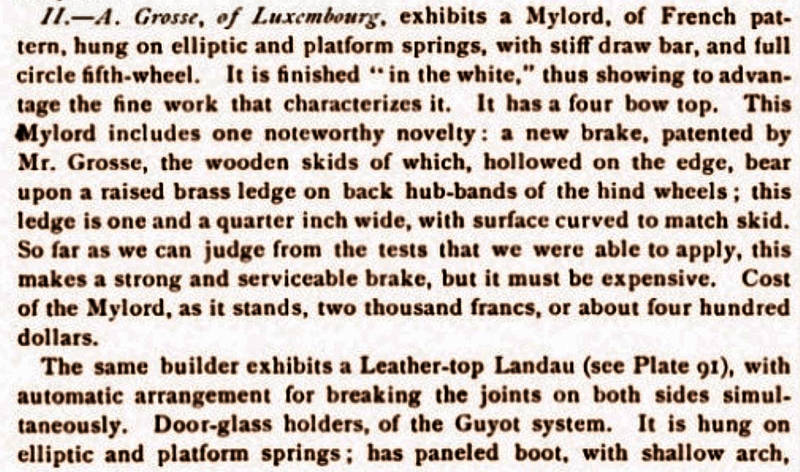 II.—A. Grosse, of Luxembourg, exhibits a Mylord, of French pattern, hung on elliptic and platform springs, with stiff draw bar, and full circle fifth-wheel. It is finished "in the white," thus showing to advantage the fine work that characterizes it. It has a four bow top. This Mylord includes one noteworthy novelty: a new brake, patented by Mr. Grosse, the wooden skids of which, hollowed on the edge, bear upon a raised brass ledge on back hub-bands of the hind wheels; this ledge is one and a quarter inch wide, with surface curved to match skid. So far as we can judge from the tests that we were able to apply, this makes a strong and serviceable brake, but it must be expensive. Cost of the Mylord, as it stands, two thousand francs, or about four hundred dollars.

The same builder exhibits a Leather-top Landau (see Plate 91), with automatic arrangement for breaking the joints on both sides simultaneously. Door-glass holders, of the Guyot system. It is hung on elliptic and platform springs; has paneled boot, with shallow arch,